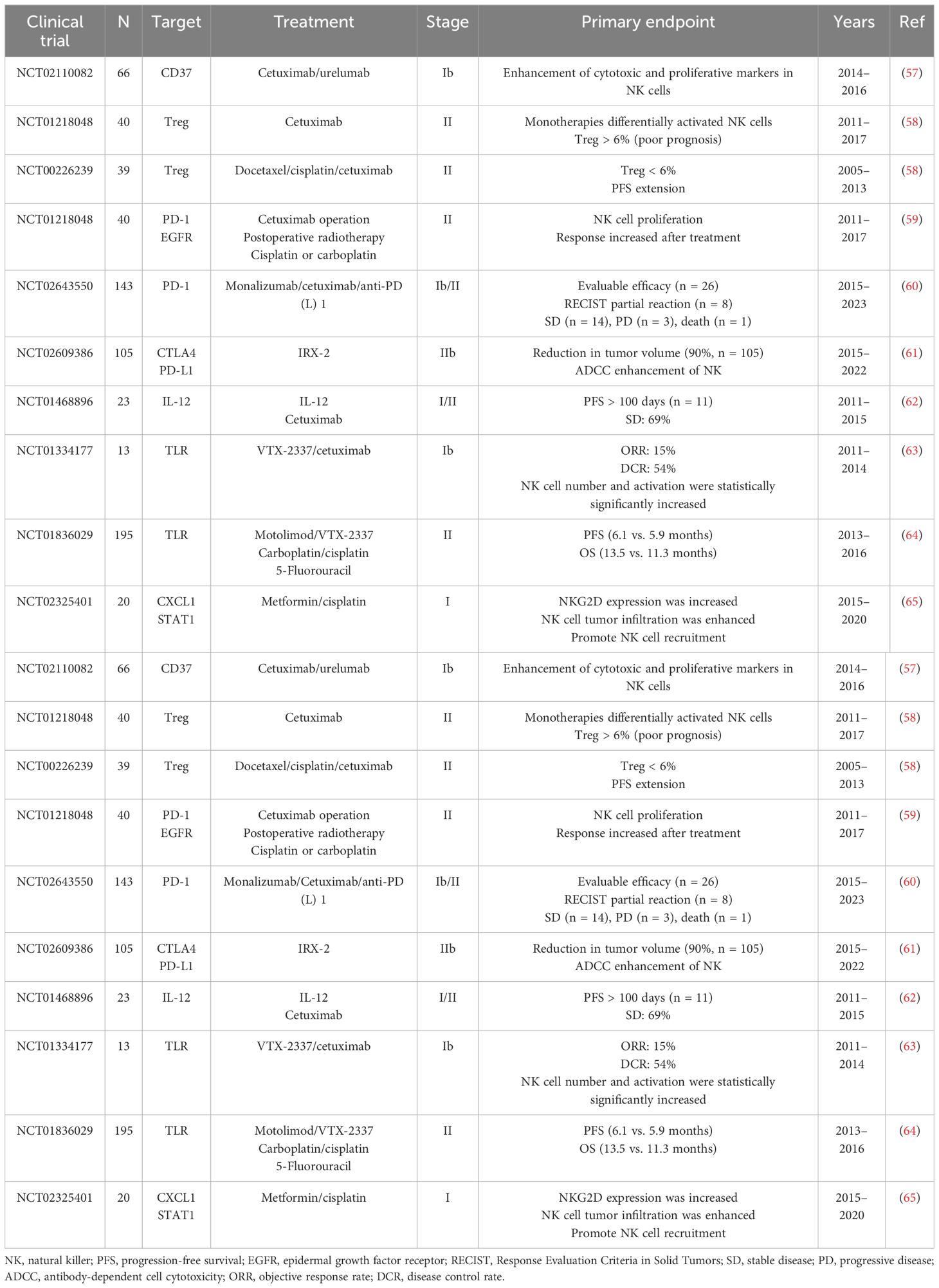 | Clinical trial | N | Target | Treatment | Stage | Primary endpoint | Years | Ref |
|---|---|---|---|---|---|---|---|
| NCT02110082 | 66 | CD37 | Cetuximab/urelumab | Ib | Enhancement of cytotoxic and proliferative markers in NK cells | 2014–2016 | (57) |
| NCT01218048 | 40 | Treg | Cetuximab | II | Monotherapies differentially activated NK cells Treg > 6% (poor prognosis) | 2011–2017 | (58) |
| NCT00226239 | 39 | Treg | Docetaxel/cisplatin/cetuximab | II | Treg < 6% PFS extension | 2005–2013 | (58) |
| NCT01218048 | 40 | PD-1 EGFR | Cetuximab operation Postoperative radiotherapy Cisplatin or carboplatin | II | NK cell proliferation Response increased after treatment | 2011–2017 | (59) |
| NCT02643550 | 143 | PD-1 | Monalizumab/cetuximab/anti-PD (L) 1 | Ib/II | Evaluable efficacy (n = 26) RECIST partial reaction (n = 8) SD (n = 14), PD (n = 3), death (n = 1) | 2015–2023 | (60) |
| NCT02609386 | 105 | CTLA4 PD-L1 | IRX-2 | IIb | Reduction in tumor volume (90%, n = 105) ADCC enhancement of NK | 2015–2022 | (61) |
| NCT01468896 | 23 | IL-12 | IL-12 Cetuximab | I/II | PFS > 100 days (n = 11) SD: 69% | 2011–2015 | (62) |
| NCT01334177 | 13 | TLR | VTX-2337/cetuximab | Ib | ORR: 15% DCR: 54% NK cell number and activation were statistically significantly increased | 2011–2014 | (63) |
| NCT01836029 | 195 | TLR | Motolimod/VTX-2337 Carboplatin/cisplatin 5-Fluorouracil | II | PFS (6.1 vs. 5.9 months) OS (13.5 vs. 11.3 months) | 2013–2016 | (64) |
| NCT02325401 | 20 | CXCL1 STAT1 | Metformin/cisplatin | I | NKG2D expression was increased NK cell tumor infiltration was enhanced Promote NK cell recruitment | 2015–2020 | (65) |
| NCT02110082 | 66 | CD37 | Cetuximab/urelumab | Ib | Enhancement of cytotoxic and proliferative markers in NK cells | 2014–2016 | (57) |
| NCT01218048 | 40 | Treg | Cetuximab | II | Monotherapies differentially activated NK cells Treg > 6% (poor prognosis) | 2011–2017 | (58) |
| NCT00226239 | 39 | Treg | Docetaxel/cisplatin/cetuximab | II | Treg < 6% PFS extension | 2005–2013 | (58) |
| NCT01218048 | 40 | PD-1 EGFR | Cetuximab operation Postoperative radiotherapy Cisplatin or carboplatin | II | NK cell proliferation Response increased after treatment | 2011–2017 | (59) |
| NCT02643550 | 143 | PD-1 | Monalizumab/Cetuximab/anti-PD (L) 1 | Ib/II | Evaluable efficacy (n = 26) RECIST partial reaction (n = 8) SD (n = 14), PD (n = 3), death (n = 1) | 2015–2023 | (60) |
| NCT02609386 | 105 | CTLA4 PD-L1 | IRX-2 | IIb | Reduction in tumor volume (90%, n = 105) ADCC enhancement of NK | 2015–2022 | (61) |
| NCT01468896 | 23 | IL-12 | IL-12 Cetuximab | I/II | PFS > 100 days (n = 11) SD: 69% | 2011–2015 | (62) |
| NCT01334177 | 13 | TLR | VTX-2337/cetuximab | Ib | ORR: 15% DCR: 54% NK cell number and activation were statistically significantly increased | 2011–2014 | (63) |
| NCT01836029 | 195 | TLR | Motolimod/VTX-2337 Carboplatin/cisplatin 5-Fluorouracil | II | PFS (6.1 vs. 5.9 months) OS (13.5 vs. 11.3 months) | 2013–2016 | (64) |
| NCT02325401 | 20 | CXCL1 STAT1 | Metformin/cisplatin | I | NKG2D expression was increased NK cell tumor infiltration was enhanced Promote NK cell recruitment | 2015–2020 | (65) |

NK, natural killer; PFS, progression-free survival; EGFR, epidermal growth factor receptor; RECIST, Response Evaluation Criteria in Solid Tumors; SD, stable disease; PD, progressive disease; ADCC, antibody-dependent cell cytotoxicity; ORR, objective response rate; DCR, disease control rate.